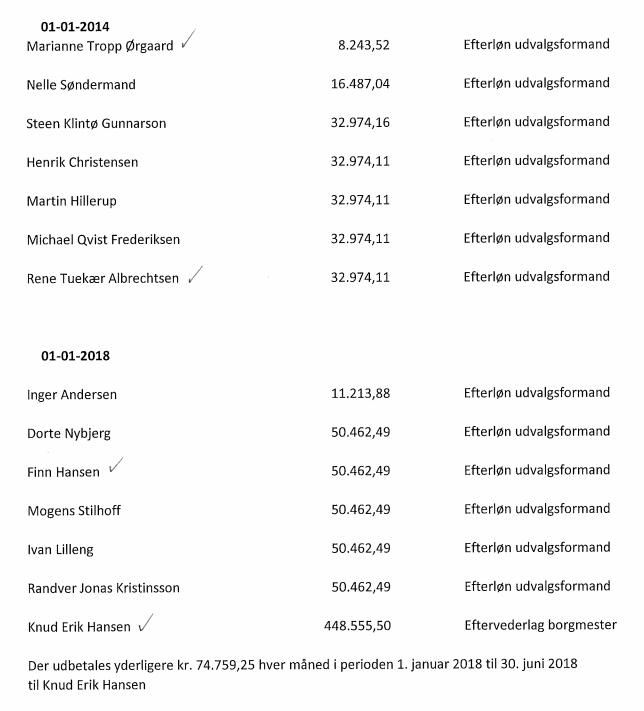 01-01-2014

| | | |
|---|---|---|
| Marianne Tropp Ørgaard ✓ | 8.243,52 | Efterløn udvalgsformand |
| Nelle Søndermand | 16.487,04 | Efterløn udvalgsformand |
| Steen Klintø Gunnarson | 32.974,16 | Efterløn udvalgsformand |
| Henrik Christensen | 32.974,11 | Efterløn udvalgsformand |
| Martin Hillerup | 32.974,11 | Efterløn udvalgsformand |
| Michael Qvist Frederiksen | 32.974,11 | Efterløn udvalgsformand |
| Rene Tuekær Albrechtsen ✓ | 32.974,11 | Efterløn udvalgsformand |

01-01-2018

| | | |
|---|---|---|
| Inger Andersen | 11.213,88 | Efterløn udvalgsformand |
| Dorte Nybjerg | 50.462,49 | Efterløn udvalgsformand |
| Finn Hansen ✓ | 50.462,49 | Efterløn udvalgsformand |
| Mogens Stilhoff | 50.462,49 | Efterløn udvalgsformand |
| Ivan Lilleng | 50.462,49 | Efterløn udvalgsformand |
| Randver Jonas Kristinsson | 50.462,49 | Efterløn udvalgsformand |
| Knud Erik Hansen ✓ | 448.555,50 | Eftervederlag borgmester |

Der udbetales yderligere kr. 74.759,25 hver måned i perioden 1. januar 2018 til 30. juni 2018 til Knud Erik Hansen